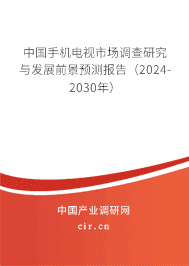 中国手机电视市场调查研究与发展前景预测报告（2024-2030年）

中国产业调研网
cir.cn